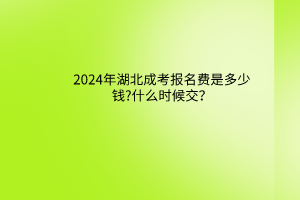 2024年湖北成考报名费是多少钱?什么时候交?